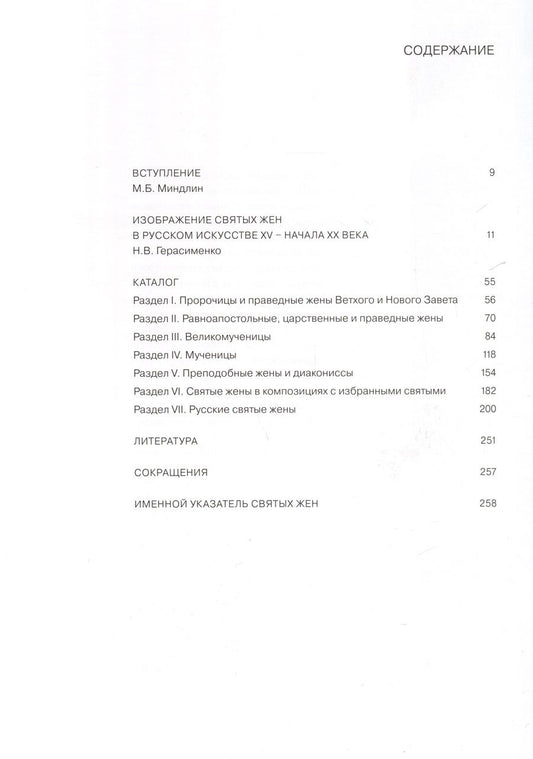 СОДЕРЖАНИЕ

ВСТУПЛЕНИЕ 9
М.Б. Миндлин

ИЗОБРАЖЕНИЕ СВЯТЫХ ЖЕН
В РУССКОМ ИСКУССТВЕ XV – НАЧАЛА XX ВЕКА 11
Н.В. Герасименко

КАТАЛОГ 55
Раздел I. Пророчицы и праведные жены Ветхого и Нового Завета 56
Раздел II. Равноапостольные, царственные и праведные жены 70
Раздел III. Великомученицы 84
Раздел IV. Мученицы 118
Раздел V. Преподобные жены и диакониссы 154
Раздел VI. Святые жены в композициях с избранными святыми 182
Раздел VII. Русские святые жены 200

ЛИТЕРАТУРА 251

СОКРАЩЕНИЯ 257

ИМЕННОЙ УКАЗАТЕЛЬ СВЯТЫХ ЖЕН 258